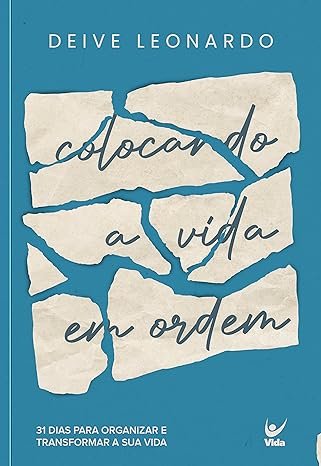 DEIVE LEONARDO

colocando a vida em ordem

31 DIAS PARA ORGANIZAR E TRANSFORMAR A SUA VIDA

Vida